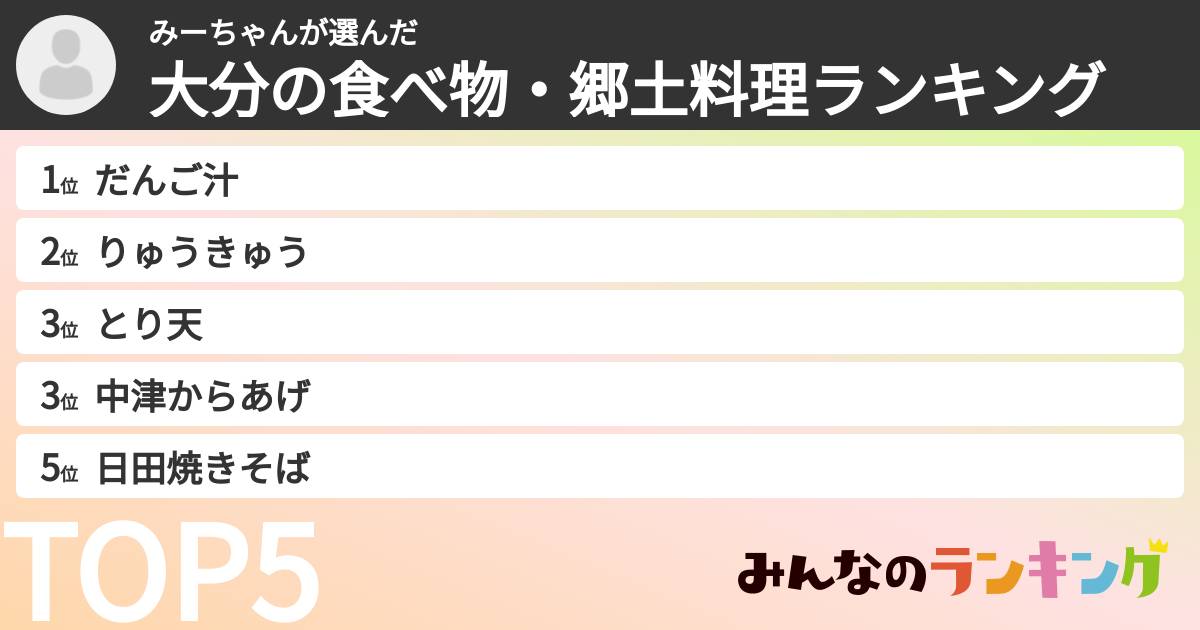 みーちゃんが選んだ
大分の食べ物・郷土料理ランキング

1位 だんご汁
2位 りゅうきゅう
3位 とり天
3位 中津からあげ
5位 日田焼きそば

TOP5

みんなのランキング